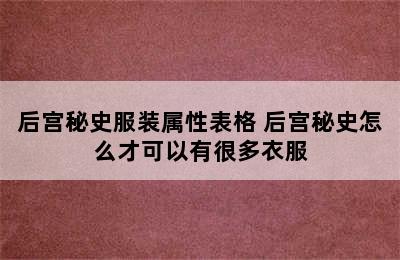 后宫秘史服装属性表格 后宫秘史怎么才可以有很多衣服